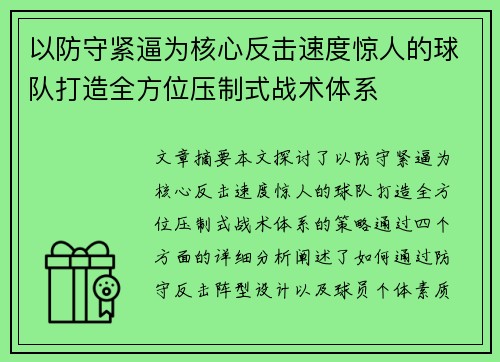 以防守紧逼为核心反击速度惊人的球队打造全方位压制式战术体系

文章摘要本文探讨了以防守紧逼为核心反击速度惊人的球队打造全方位压制式战术体系的策略通过四个方面的详细分析阐述了如何通过防守反击阵型设计以及球员个体素质